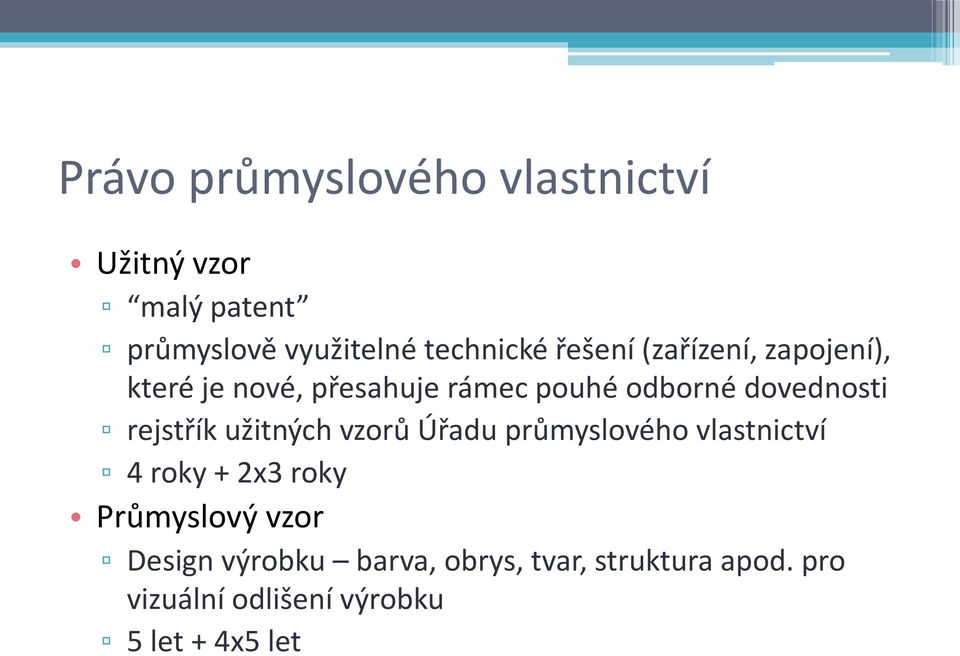 Právo průmyslového vlastnictví

• Užitný vzor
▫ “malý patent”
▫ průmyslově využitelné technické řešení (zařízení, zapojení), které je nové, přesahuje rámec pouhé odborné dovednosti
▫ rejstřík užitných vzorů Úřadu průmyslového vlastnictví
▫ 4 roky + 2x3 roky
• Průmyslový vzor
▫ Design výrobku – barva, obrys, tvar, struktura apod. pro vizuální odlišení výrobku
▫ 5 let + 4x5 let